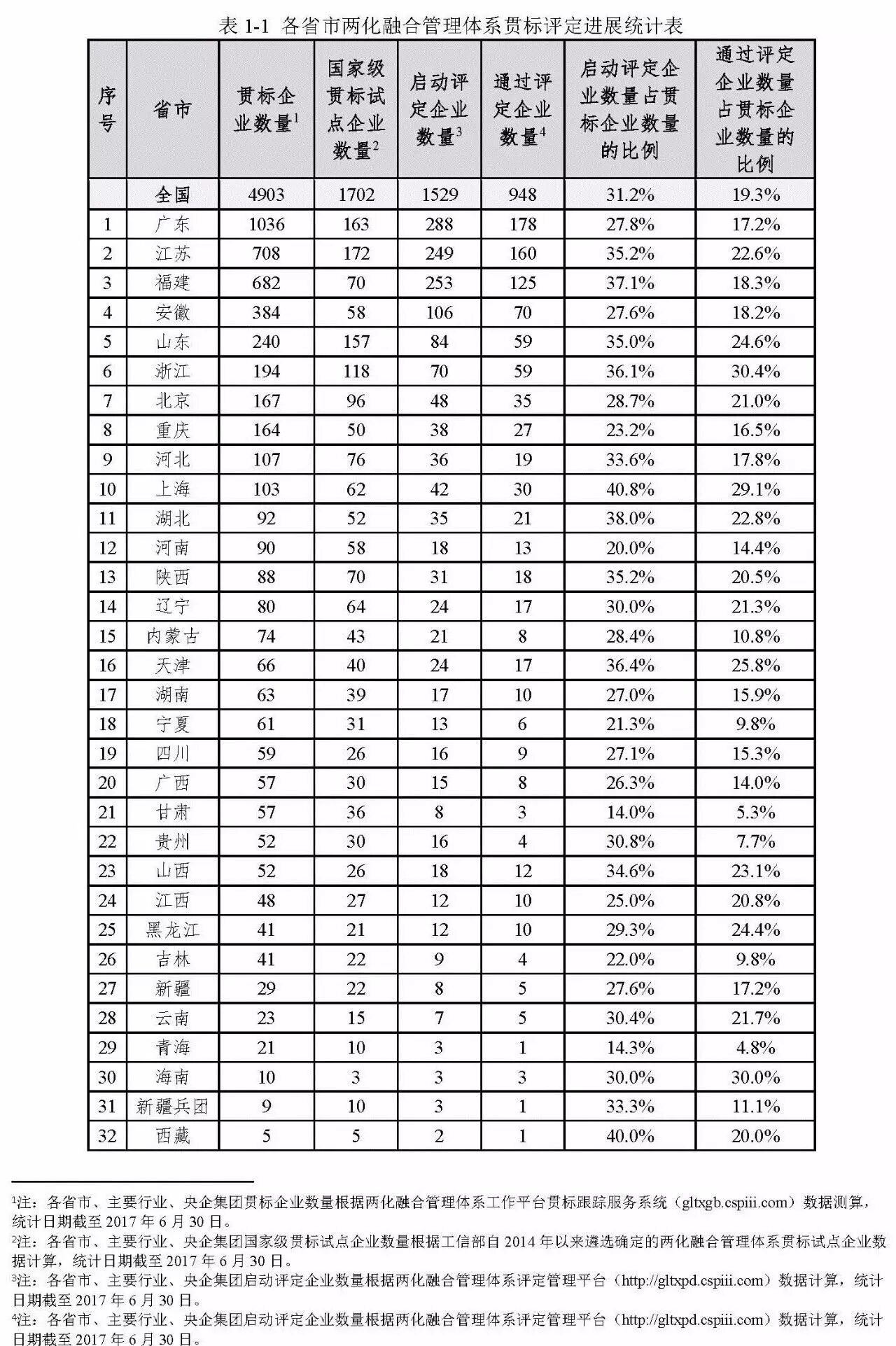 表 1-1 各省市两化融合管理体系贯标评定进展统计表

| 序号 | 省市 | 贯标企业数量$^1$ | 国家级贯标试点企业数量$^2$ | 启动评定企业数量$^3$ | 通过评定企业数量$^4$ | 启动评定企业数量占贯标企业数量的比例 | 通过评定企业数量占贯标企业数量的比例 |
|---|---|---|---|---|---|---|---|
| | 全国 | 4903 | 1702 | 1529 | 948 | 31.2% | 19.3% |
| 1 | 广东 | 1036 | 163 | 288 | 178 | 27.8% | 17.2% |
| 2 | 江苏 | 708 | 172 | 249 | 160 | 35.2% | 22.6% |
| 3 | 福建 | 682 | 70 | 253 | 125 | 37.1% | 18.3% |
| 4 | 安徽 | 384 | 58 | 106 | 70 | 27.6% | 18.2% |
| 5 | 山东 | 240 | 157 | 84 | 59 | 35.0% | 24.6% |
| 6 | 浙江 | 194 | 118 | 70 | 59 | 36.1% | 30.4% |
| 7 | 北京 | 167 | 96 | 48 | 35 | 28.7% | 21.0% |
| 8 | 重庆 | 164 | 50 | 38 | 27 | 23.2% | 16.5% |
| 9 | 河北 | 107 | 76 | 36 | 19 | 33.6% | 17.8% |
| 10 | 上海 | 103 | 62 | 42 | 30 | 40.8% | 29.1% |
| 11 | 湖北 | 92 | 52 | 35 | 21 | 38.0% | 22.8% |
| 12 | 河南 | 90 | 58 | 18 | 13 | 20.0% | 14.4% |
| 13 | 陕西 | 88 | 70 | 31 | 18 | 35.2% | 20.5% |
| 14 | 辽宁 | 80 | 64 | 24 | 17 | 30.0% | 21.3% |
| 15 | 内蒙古 | 74 | 43 | 21 | 8 | 28.4% | 10.8% |
| 16 | 天津 | 66 | 40 | 24 | 17 | 36.4% | 25.8% |
| 17 | 湖南 | 63 | 39 | 17 | 10 | 27.0% | 15.9% |
| 18 | 宁夏 | 61 | 31 | 13 | 6 | 21.3% | 9.8% |
| 19 | 四川 | 59 | 26 | 16 | 9 | 27.1% | 15.3% |
| 20 | 广西 | 57 | 30 | 15 | 8 | 26.3% | 14.0% |
| 21 | 甘肃 | 57 | 36 | 8 | 3 | 14.0% | 5.3% |
| 22 | 贵州 | 52 | 30 | 16 | 4 | 30.8% | 7.7% |
| 23 | 山西 | 52 | 26 | 18 | 12 | 34.6% | 23.1% |
| 24 | 江西 | 48 | 27 | 12 | 10 | 25.0% | 20.8% |
| 25 | 黑龙江 | 41 | 21 | 12 | 10 | 29.3% | 24.4% |
| 26 | 吉林 | 41 | 22 | 9 | 4 | 22.0% | 9.8% |
| 27 | 新疆 | 29 | 22 | 8 | 5 | 27.6% | 17.2% |
| 28 | 云南 | 23 | 15 | 7 | 5 | 30.4% | 21.7% |
| 29 | 青海 | 21 | 10 | 3 | 1 | 14.3% | 4.8% |
| 30 | 海南 | 10 | 3 | 3 | 3 | 30.0% | 30.0% |
| 31 | 新疆兵团 | 9 | 10 | 3 | 1 | 33.3% | 11.1% |
| 32 | 西藏 | 5 | 5 | 2 | 1 | 40.0% | 20.0% |

$^1$注：各省市、主要行业、央企集团贯标企业数量根据两化融合管理体系工作平台贯标跟踪服务系统（gltxgb.cspiii.com）数据测算，统计日期截至 2017 年 6 月 30 日。
$^2$注：各省市、主要行业、央企集团国家级贯标试点企业数量根据工信部自 2014 年以来遴选确定的两化融合管理体系贯标试点企业数据计算，统计日期截至 2017 年 6 月 30 日。
$^3$注：各省市、主要行业、央企集团启动评定企业数量根据两化融合管理体系评定管理平台（http://gltxpd.cspiii.com）数据计算，统计日期截至 2017 年 6 月 30 日。
$^4$注：各省市、主要行业、央企集团启动评定企业数量根据两化融合管理体系评定管理平台（http://gltxpd.cspiii.com）数据计算，统计日期截至 2017 年 6 月 30 日。